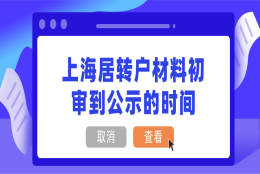 上海居转户材料初审到公示的时间

取消

查看